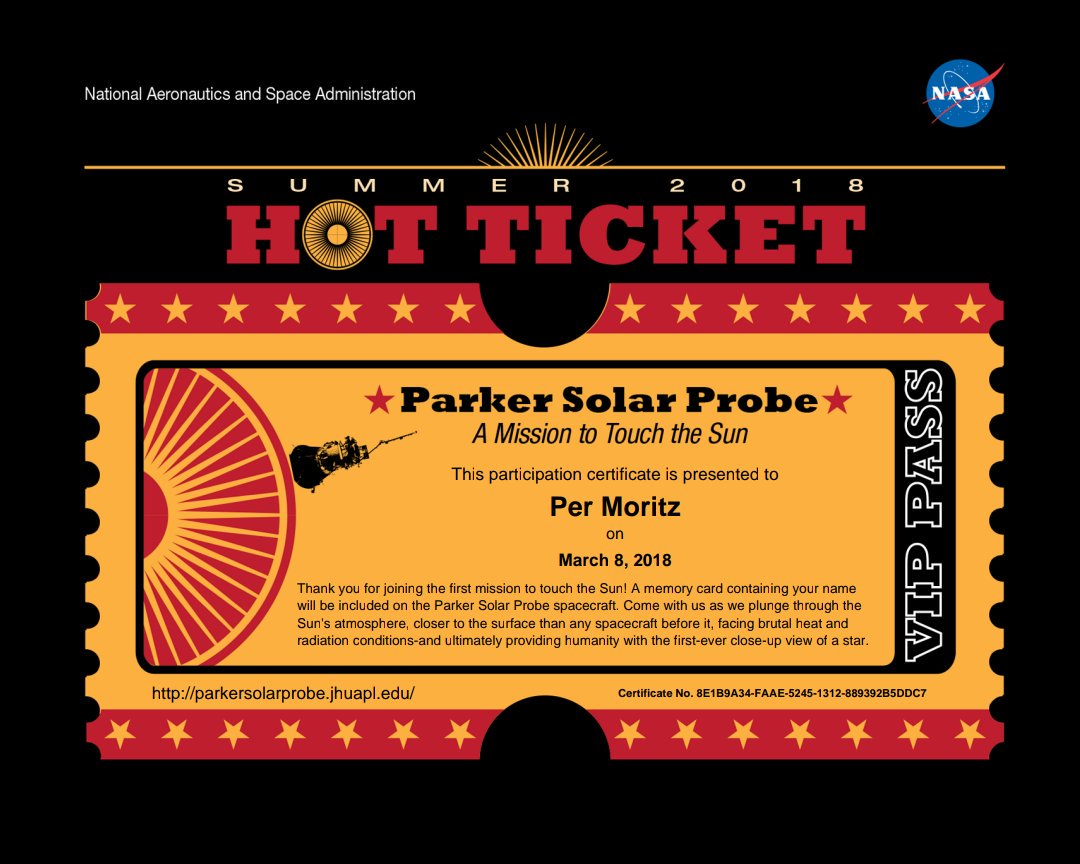 National Aeronautics and Space Administration

NASA

SUMMER 2018

HOT TICKET

★Parker Solar Probe★

A Mission to Touch the Sun

This participation certificate is presented to

Per Moritz

on

March 8, 2018

Thank you for joining the first mission to touch the Sun! A memory card containing your name will be included on the Parker Solar Probe spacecraft. Come with us as we plunge through the Sun's atmosphere, closer to the surface than any spacecraft before it, facing brutal heat and radiation conditions-and ultimately providing humanity with the first-ever close-up view of a star.

VIP PASS

http://parkersolarprobe.jhuapl.edu/

Certificate No. 8E1B9A34-FAAE-5245-1312-889392B5DDC7